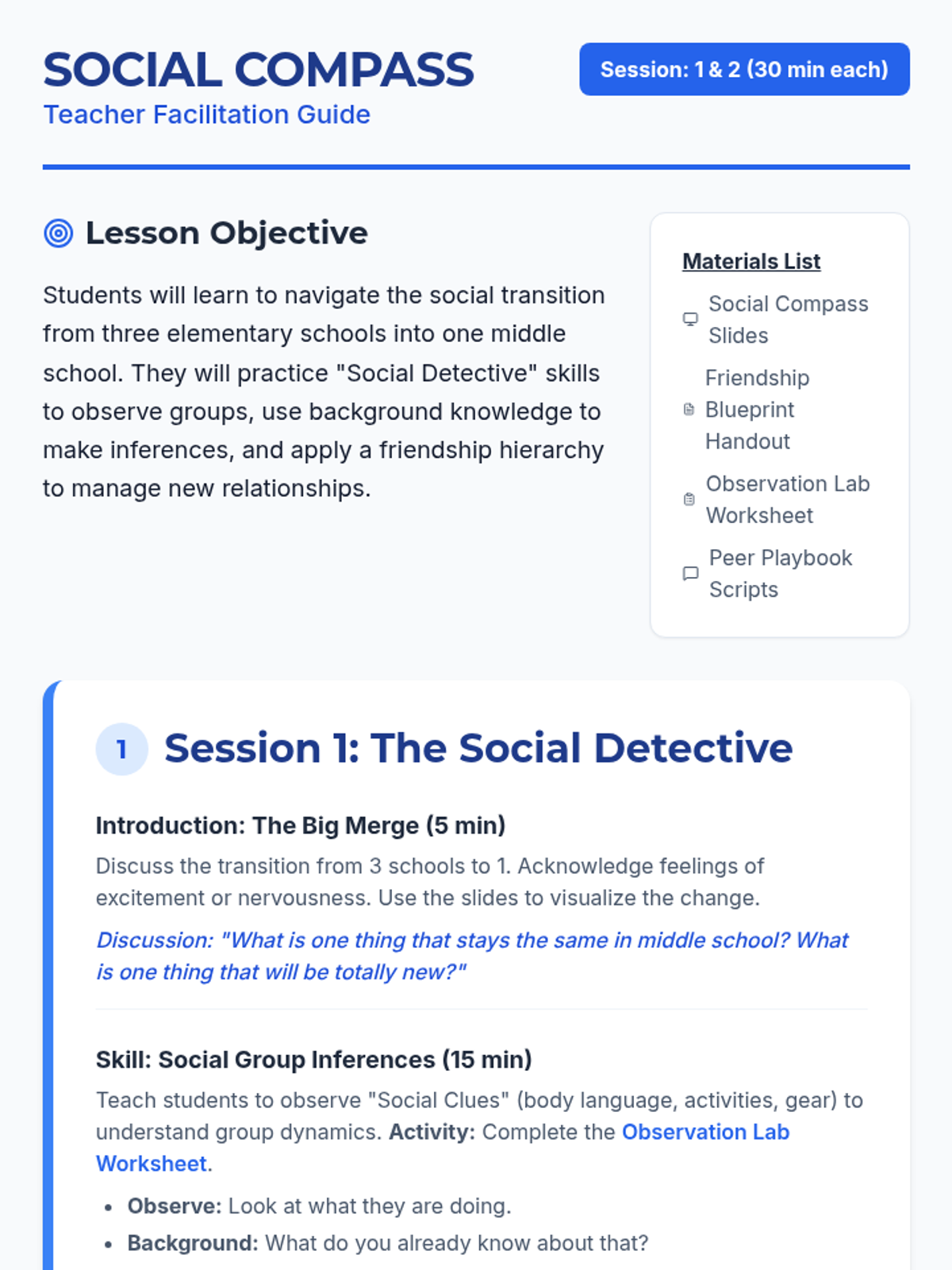 SOCIAL COMPASS
Teacher Facilitation Guide

Session: 1 & 2 (30 min each)

Lesson Objective

Students will learn to navigate the social transition from three elementary schools into one middle school. They will practice "Social Detective" skills to observe groups, use background knowledge to make inferences, and apply a friendship hierarchy to manage new relationships.

Materials List

Social Compass Slides

Friendship Blueprint Handout

Observation Lab Worksheet

Peer Playbook Scripts

1 Session 1: The Social Detective

Introduction: The Big Merge (5 min)

Discuss the transition from 3 schools to 1. Acknowledge feelings of excitement or nervousness. Use the slides to visualize the change.

Discussion: "What is one thing that stays the same in middle school? What is one thing that will be totally new?"

Skill: Social Group Inferences (15 min)

Teach students to observe "Social Clues" (body language, activities, gear) to understand group dynamics. Activity: Complete the Observation Lab Worksheet.

- Observe: Look at what they are doing.
- Background: What do you already know about that?